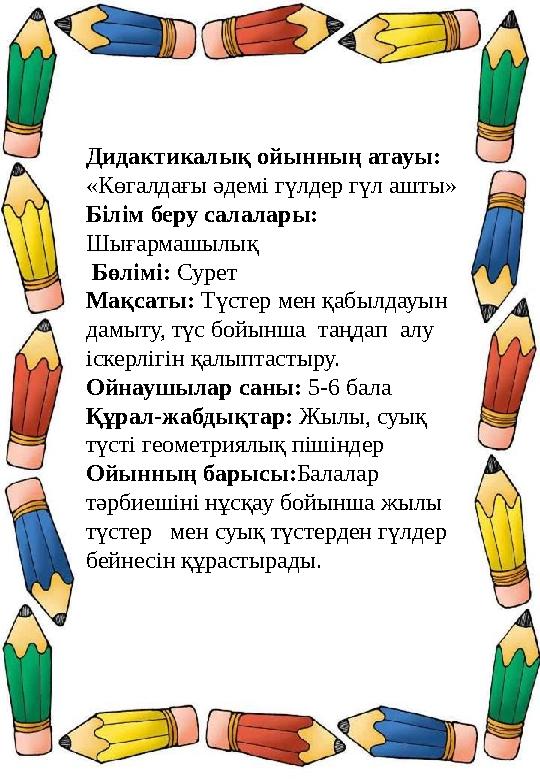 Дидактикалық ойынның атауы: «Көгалдағы әдемі гүлдер гүл ашты»
Білім беру салалары: Шығармашылық
Бөлімі: Сурет
Мақсаты: Түстер мен қабылдауын дамыту, түс бойынша таңдап алу іскерлігін қалыптастыру.
Ойнаушылар саны: 5-6 бала
Құрал-жабдықтар: Жылы, суық түсті геометриялық пішіндер
Ойынның барысы:Балалар тәрбиешіні нұсқау бойынша жылы түстер мен суық түстерден гүлдер бейнесін құрастырады.